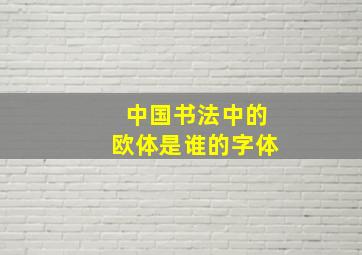 中国书法中的
欧体是谁的字体